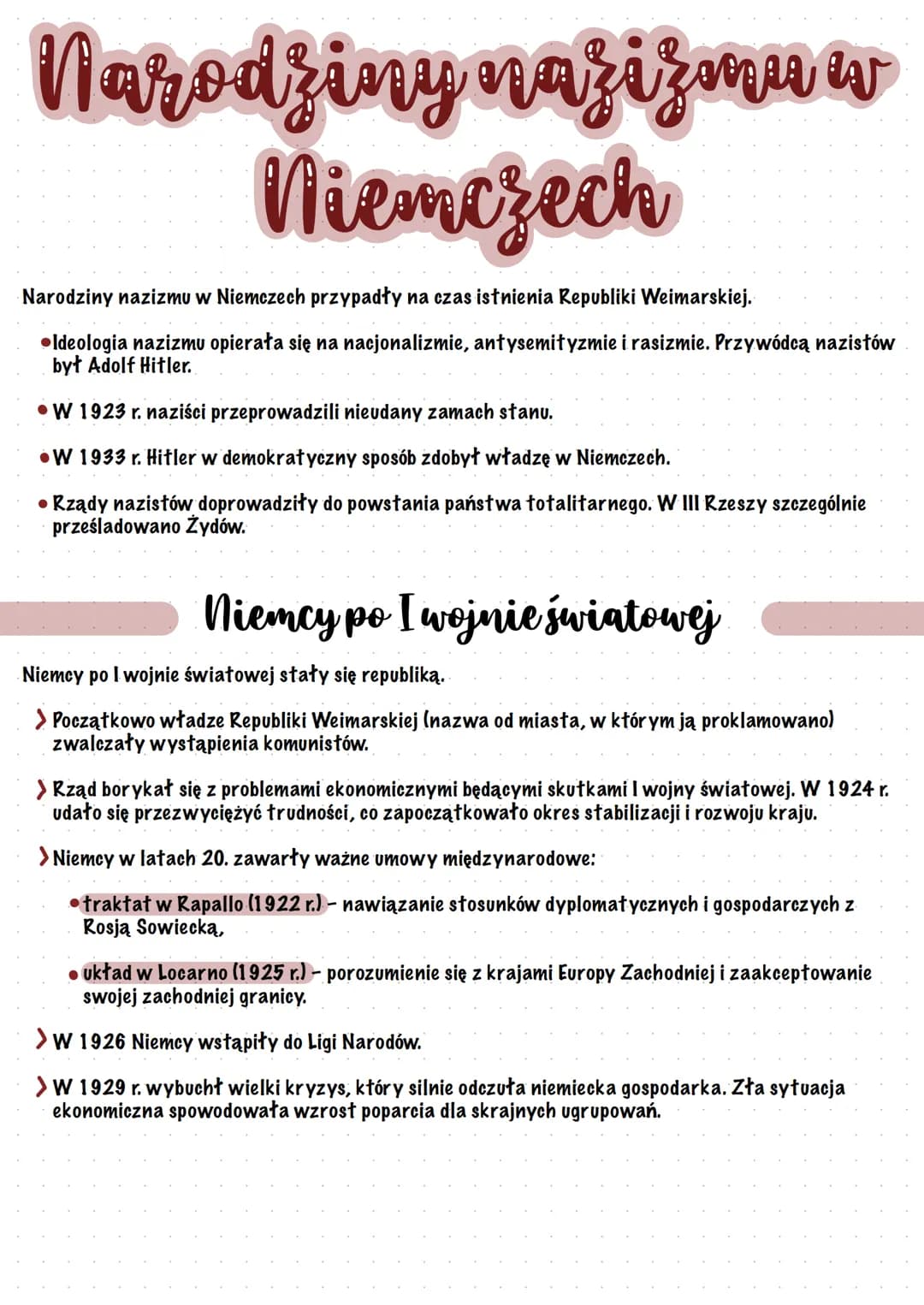 Narodziny nazizmu w Niemczech

Narodziny nazizmu w Niemczech przypadły na czas istnienia Republiki Weimarskiej.

• Ideologia nazizmu opierała się na nacjonalizmie, antysemityzmie i rasizmie. Przywódcą nazistów był Adolf Hitler.

• W 1923 r. naziści przeprowadzili nieudany zamach stanu.

• W 1933 r. Hitler w demokratyczny sposób zdobył władzę w Niemczech.

• Rządy nazistów doprowadziły do powstania państwa totalitarnego. W III Rzeszy szczególnie prześladowano Żydów.

Niemcy po I wojnie światowej

Niemcy po I wojnie światowej stały się republiką.

> Początkowo władze Republiki Weimarskiej (nazwa od miasta, w którym ją proklamowano) zwalczały wystąpienia komunistów.

> Rząd borykał się z problemami ekonomicznymi będącymi skutkami I wojny światowej. W 1924 r. udało się przezwyciężyć trudności, co zapoczątkowało okres stabilizacji i rozwoju kraju.

> Niemcy w latach 20. zawarły ważne umowy międzynarodowe:

• traktat w Rapallo (1922 r.) - nawiązanie stosunków dyplomatycznych i gospodarczych z Rosją Sowiecką,

• układ w Locarno (1925 r.) - porozumienie się z krajami Europy Zachodniej i zaakceptowanie swojej zachodniej granicy.

> W 1926 Niemcy wstąpiły do Ligi Narodów.

> W 1929 r. wybuchł wielki kryzys, który silnie odczuła niemiecka gospodarka. Zła sytuacja ekonomiczna spowodowała wzrost poparcia dla skrajnych ugrupowań.